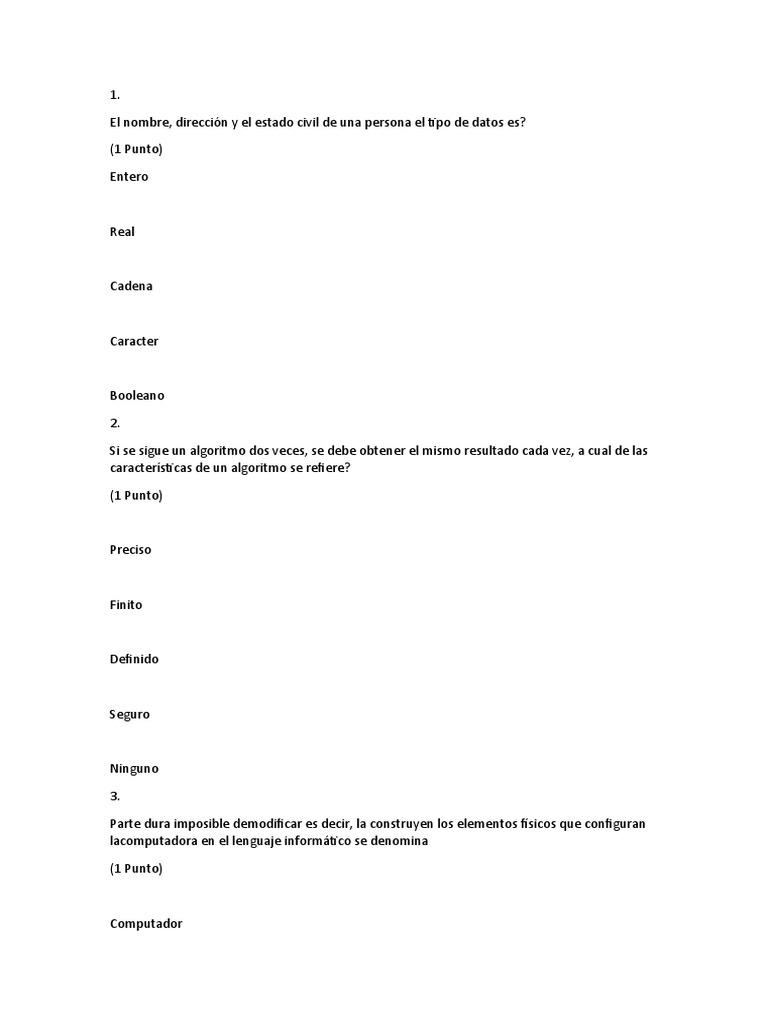 1.

El nombre, dirección y el estado civil de una persona el tipo de datos es?

(1 Punto)

Entero

Real

Cadena

Caracter

Booleano

2.

Si se sigue un algoritmo dos veces, se debe obtener el mismo resultado cada vez, a cual de las características de un algoritmo se refiere?

(1 Punto)

Preciso

Finito

Definido

Seguro

Ninguno

3.

Parte dura imposible demodificar es decir, la construyen los elementos físicos que configuran lacomputadora en el lenguaje informático se denomina

(1 Punto)

Computador